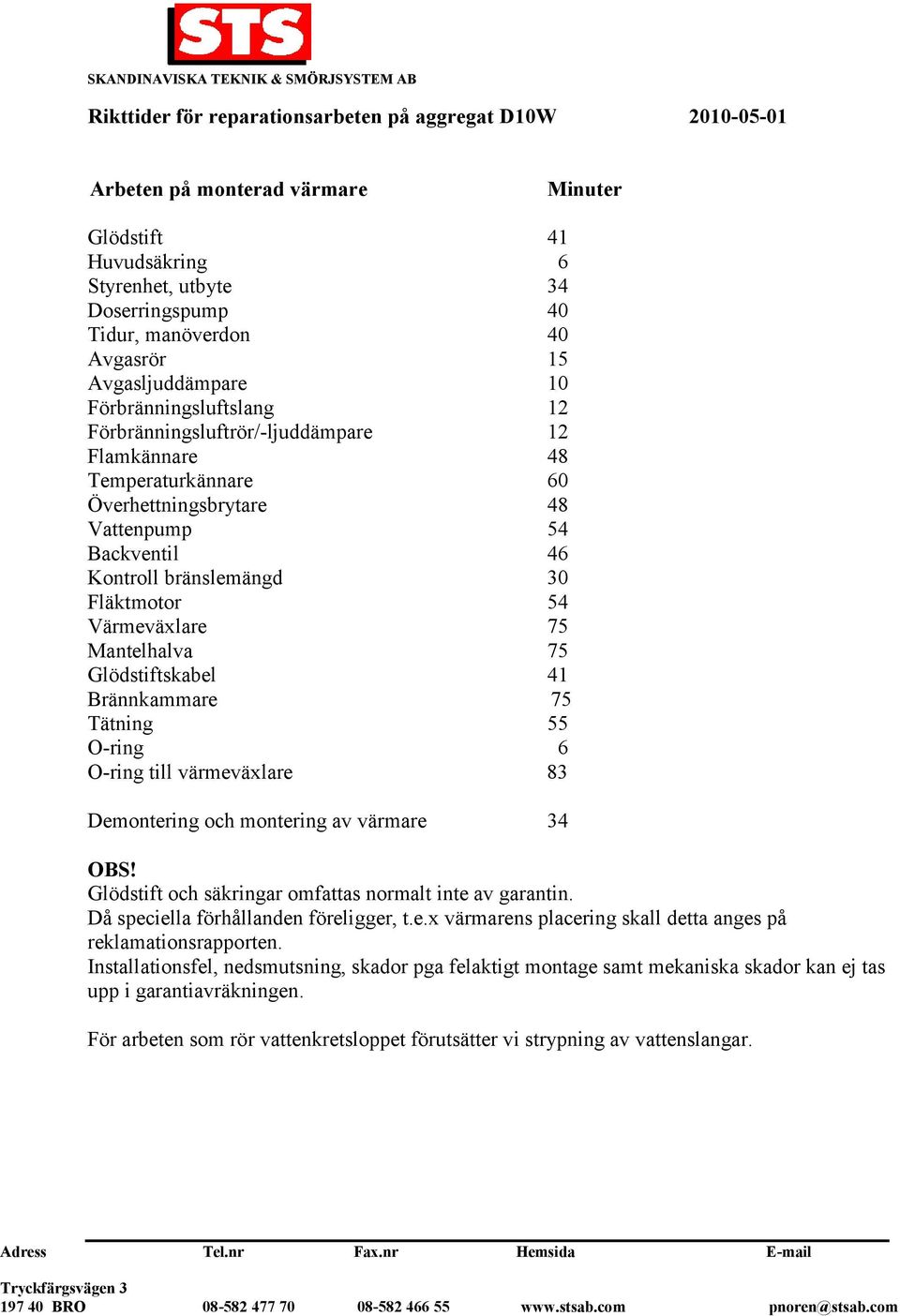 STS
SKANDINAVISKA TEKNIK & SMÖRJSYSTEM AB

Rikttider för reparationsarbeten på aggregat D10W 2010-05-01

| Arbeten på monterad värmare | Minuter |
|---|---|
| Glödstift | 41 |
| Huvudsäkring | 6 |
| Styrenhet, utbyte | 34 |
| Doserringspump | 40 |
| Tidur, manöverdon | 40 |
| Avgasrör | 15 |
| Avgasljuddämpare | 10 |
| Förbränningsluftslang | 12 |
| Förbränningsluftrör/-ljuddämpare | 12 |
| Flamkännare | 48 |
| Temperaturkännare | 60 |
| Överhettningsbrytare | 48 |
| Vattenpump | 54 |
| Backventil | 46 |
| Kontroll bränslemängd | 30 |
| Fläktmotor | 54 |
| Värmeväxlare | 75 |
| Mantelhalva | 75 |
| Glödstiftskabel | 41 |
| Brännkammare | 75 |
| Tätning | 55 |
| O-ring | 6 |
| O-ring till värmeväxlare | 83 |
| Demontering och montering av värmare | 34 |

OBS!
Glödstift och säkringar omfattas normalt inte av garantin.
Då speciella förhållanden föreligger, t.e.x värmarens placering skall detta anges på reklamationsrapporten.
Installationsfel, nedsmutsning, skador pga felaktigt montage samt mekaniska skador kan ej tas upp i garantiavräkningen.

För arbeten som rör vattenkretsloppet förutsätter vi strypning av vattenslangar.

| Adress | Tel.nr | Fax.nr | Hemsida | E-mail |
|---|---|---|---|---|
| Tryckfärgsvägen 3 197 40 BRO | 08-582 477 70 | 08-582 466 55 | www.stsab.com | pnoren@stsab.com |